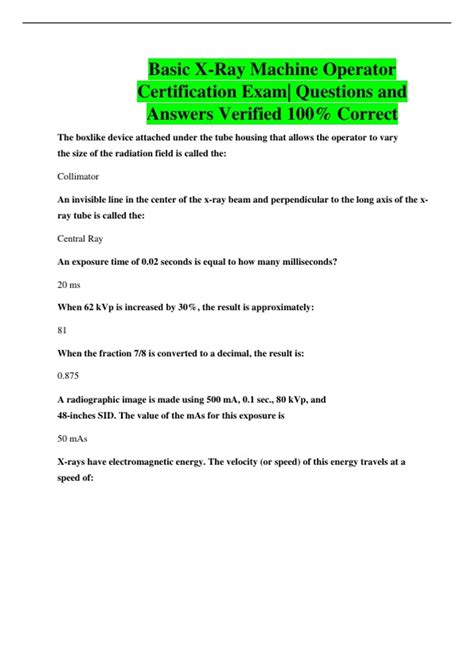 Basic X-Ray Machine Operator Certification Exam| Questions and Answers Verified 100% Correct

The boxlike device attached under the tube housing that allows the operator to vary the size of the radiation field is called the:

Collimator

An invisible line in the center of the x-ray beam and perpendicular to the long axis of the x-ray tube is called the:

Central Ray

An exposure time of 0.02 seconds is equal to how many milliseconds?

20 ms

When 62 kVp is increased by 30%, the result is approximately:

81

When the fraction 7/8 is converted to a decimal, the result is:

0.875

A radiographic image is made using 500 mA, 0.1 sec., 80 kVp, and 48-inches SID. The value of the mAs for this exposure is

50 mAs

X-rays have electromagnetic energy. The velocity (or speed) of this energy travels at a speed of: